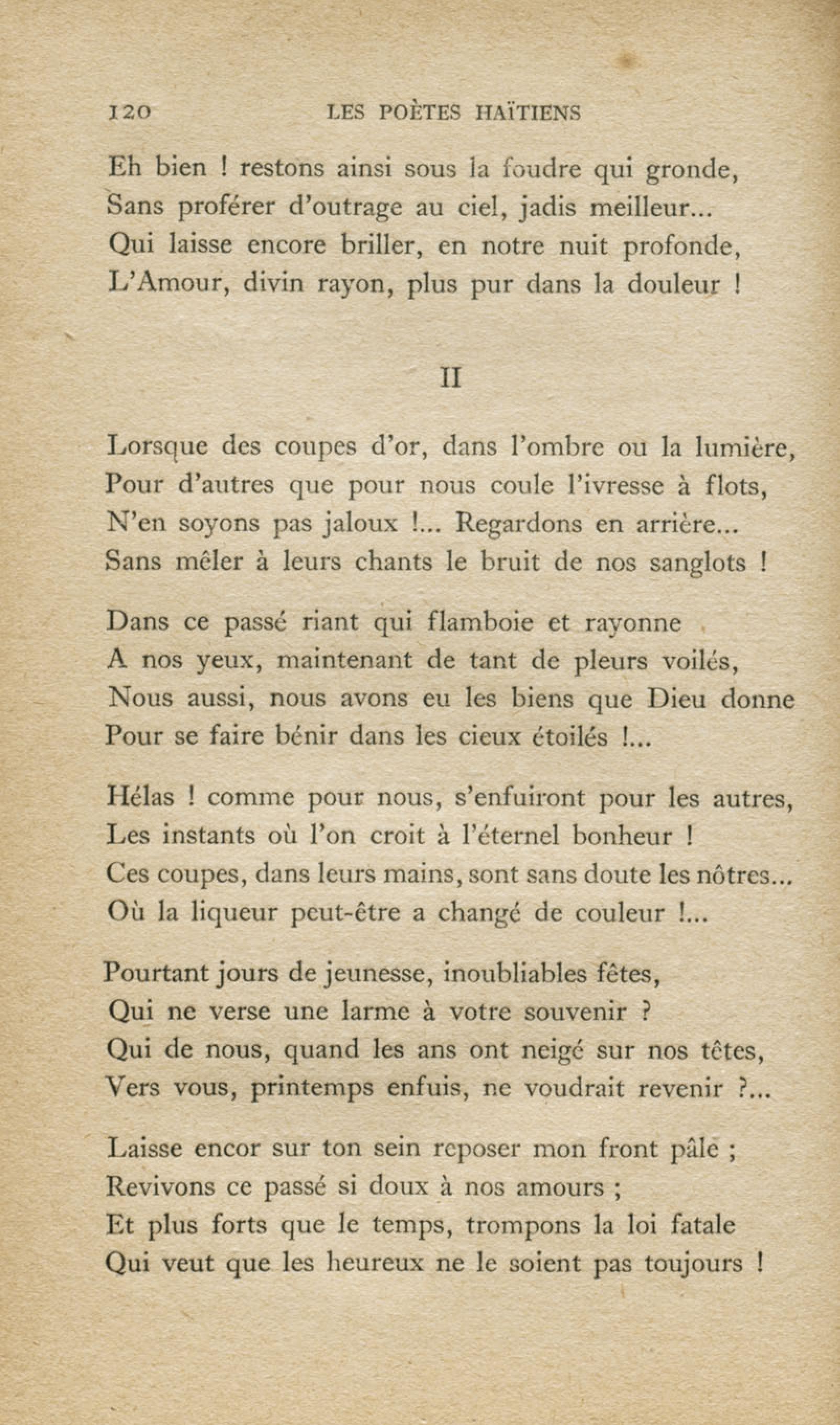 120 LES POÈTES HAÏTIENS

Eh bien ! restons ainsi sous la foudre qui gronde,
Sans proférer d'outrage au ciel, jadis meilleur...
Qui laisse encore briller, en notre nuit profonde,
L'Amour, divin rayon, plus pur dans la douleur !

II

Lorsque des coupes d'or, dans l'ombre ou la lumière,
Pour d'autres que pour nous coule l'ivresse à flots,
N'en soyons pas jaloux !... Regardons en arrière...
Sans mêler à leurs chants le bruit de nos sanglots !

Dans ce passé riant qui flamboie et rayonne
A nos yeux, maintenant de tant de pleurs voilés,
Nous aussi, nous avons eu les biens que Dieu donne
Pour se faire bénir dans les cieux étoilés !...

Hélas ! comme pour nous, s'enfuiront pour les autres,
Les instants où l'on croit à l'éternel bonheur !
Ces coupes, dans leurs mains, sont sans doute les nôtres...
Où la liqueur peut-être a changé de couleur !...

Pourtant jours de jeunesse, inoubliables fêtes,
Qui ne verse une larme à votre souvenir ?
Qui de nous, quand les ans ont neigé sur nos têtes,
Vers vous, printemps enfuis, ne voudrait revenir ?...

Laisse encor sur ton sein reposer mon front pâle ;
Revivons ce passé si doux à nos amours ;
Et plus forts que le temps, trompons la loi fatale
Qui veut que les heureux ne le soient pas toujours !